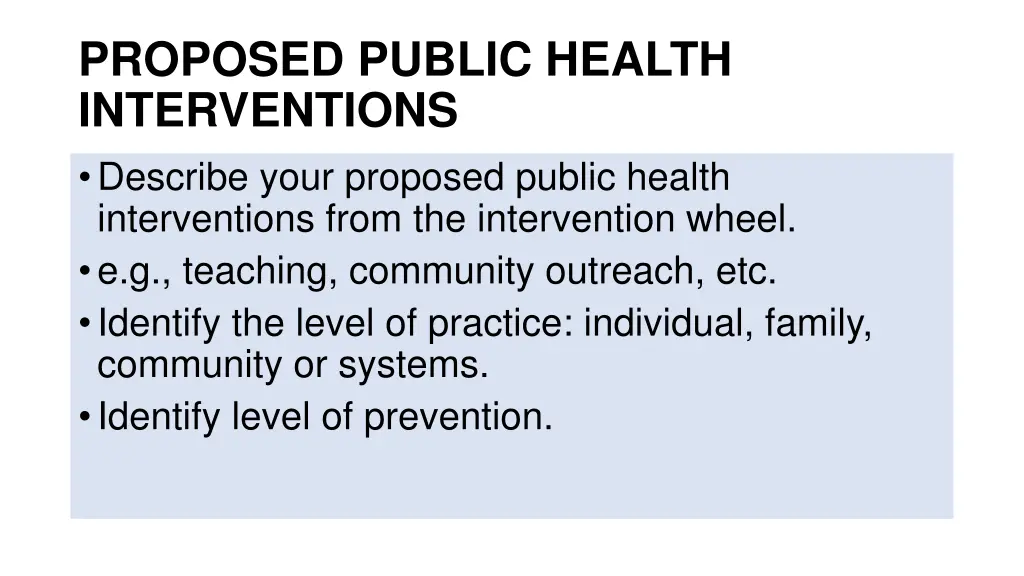 PROPOSED PUBLIC HEALTH INTERVENTIONS

• Describe your proposed public health interventions from the intervention wheel.
• e.g., teaching, community outreach, etc.
• Identify the level of practice: individual, family, community or systems.
• Identify level of prevention.